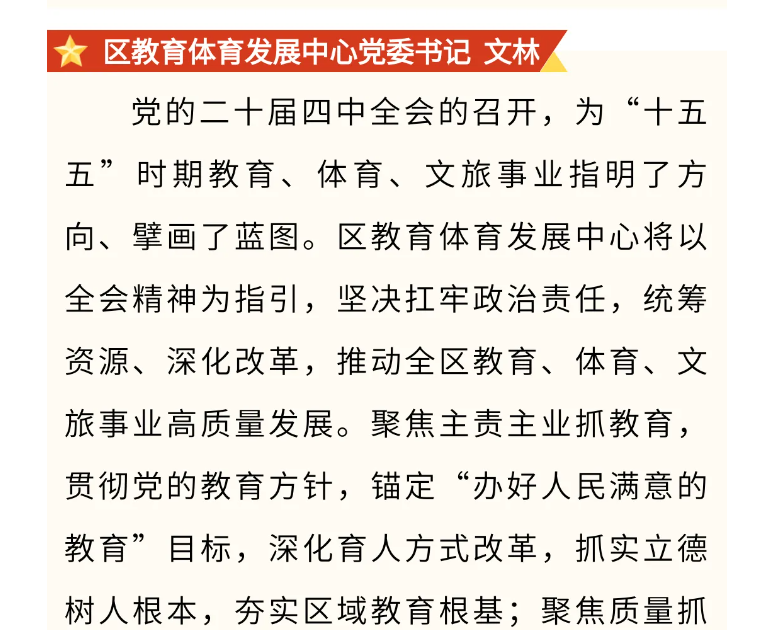 区教育体育发展中心党委书记 文林

党的二十届四中全会的召开，为“十五五”时期教育、体育、文旅事业指明了方向、擘画了蓝图。区教育体育发展中心将以全会精神为指引，坚决扛牢政治责任，统筹资源、深化改革，推动全区教育、体育、文旅事业高质量发展。聚焦主责主业抓教育，贯彻党的教育方针，锚定“办好人民满意的教育”目标，深化育人方式改革，抓实立德树人根本，夯实区域教育根基；聚焦质量抓